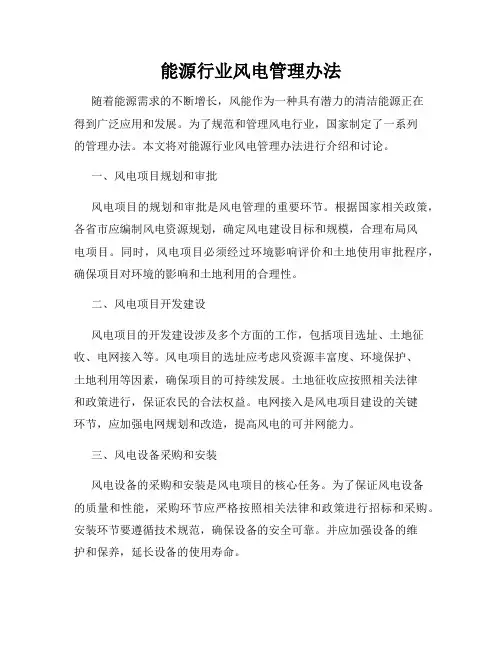 能源行业风电管理办法

随着能源需求的不断增长，风能作为一种具有潜力的清洁能源正在得到广泛应用和发展。为了规范和管理风电行业，国家制定了一系列的管理办法。本文将对能源行业风电管理办法进行介绍和讨论。

一、风电项目规划和审批

风电项目的规划和审批是风电管理的重要环节。根据国家相关政策，各省市应编制风电资源规划，确定风电建设目标和规模，合理布局风电项目。同时，风电项目必须经过环境影响评价和土地使用审批程序，确保项目对环境的影响和土地利用的合理性。

二、风电项目开发建设

风电项目的开发建设涉及多个方面的工作，包括项目选址、土地征收、电网接入等。风电项目的选址应考虑风资源丰富度、环境保护、土地利用等因素，确保项目的可持续发展。土地征收应按照相关法律和政策进行，保证农民的合法权益。电网接入是风电项目建设的关键环节，应加强电网规划和改造，提高风电的可并网能力。

三、风电设备采购和安装

风电设备的采购和安装是风电项目的核心任务。为了保证风电设备的质量和性能，采购环节应严格按照相关法律和政策进行招标和采购。安装环节要遵循技术规范，确保设备的安全可靠。并应加强设备的维护和保养，延长设备的使用寿命。